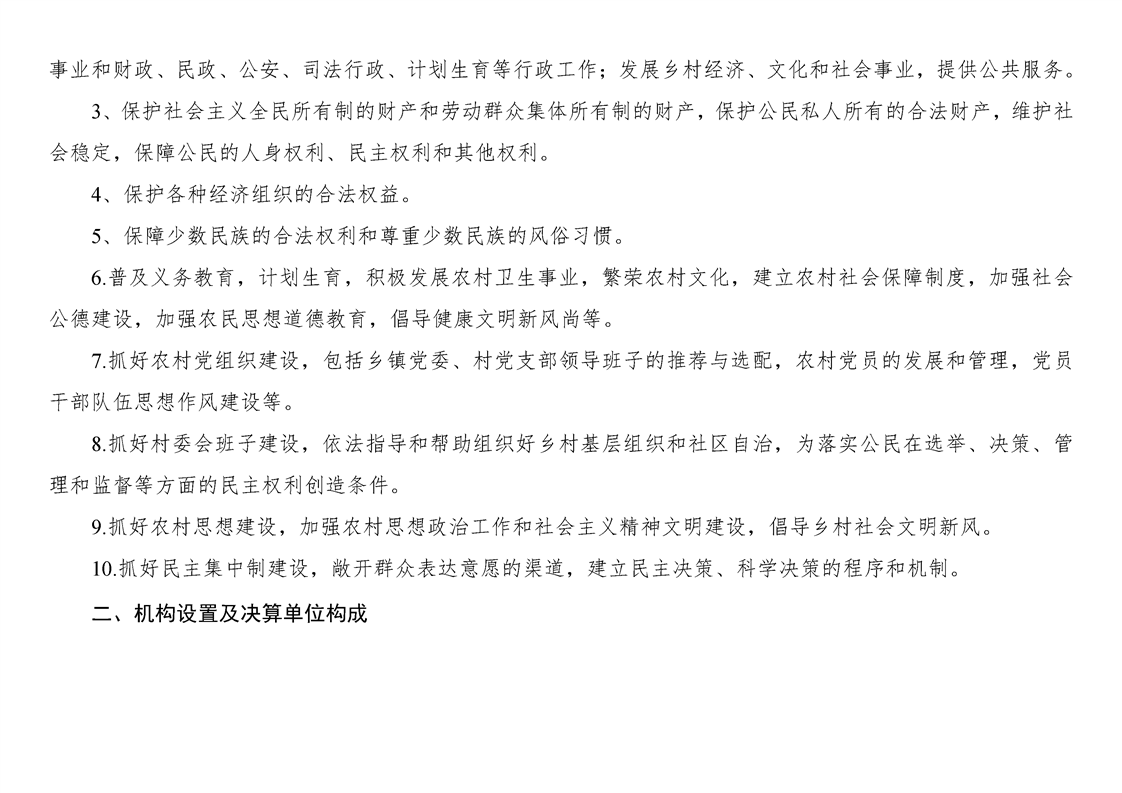 事业和财政、民政、公安、司法行政、计划生育等行政工作；发展乡村经济、文化和社会事业，提供公共服务。

3、保护社会主义全民所有制的财产和劳动群众集体所有制的财产，保护公民私人所有的合法财产，维护社会稳定，保障公民的人身权利、民主权利和其他权利。

4、保护各种经济组织的合法权益。

5、保障少数民族的合法权利和尊重少数民族的风俗习惯。

6.普及义务教育，计划生育，积极发展农村卫生事业，繁荣农村文化，建立农村社会保障制度，加强社会公德建设，加强农民思想道德教育，倡导健康文明新风尚等。

7.抓好农村党组织建设，包括乡镇党委、村党支部领导班子的推荐与选配，农村党员的发展和管理，党员干部队伍思想作风建设等。

8.抓好村委会班子建设，依法指导和帮助组织好乡村基层组织和社区自治，为落实公民在选举、决策、管理和监督等方面的民主权利创造条件。

9.抓好农村思想建设，加强农村思想政治工作和社会主义精神文明建设，倡导乡村社会文明新风。

10.抓好民主集中制建设，敞开群众表达意愿的渠道，建立民主决策、科学决策的程序和机制。

二、机构设置及决算单位构成